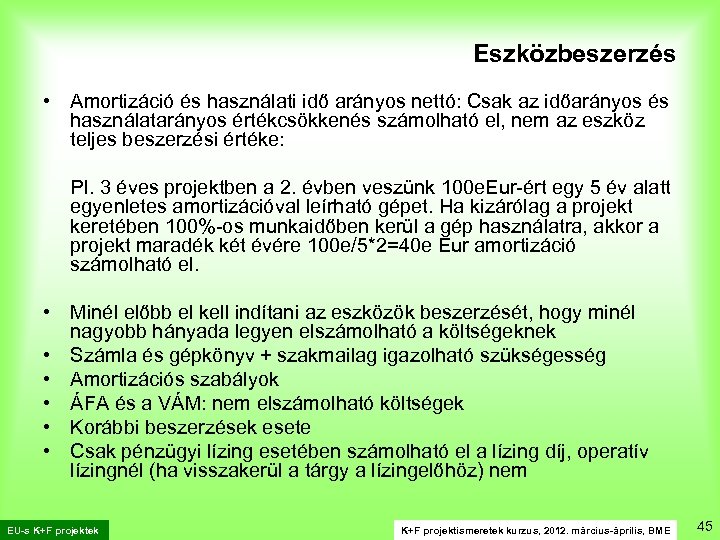 Eszközbeszerzés

• Amortizáció és használati idő arányos nettó: Csak az időarányos és használatarányos értékcsökkenés számolható el, nem az eszköz teljes beszerzési értéke:

Pl. 3 éves projektben a 2. évben veszünk 100eEur-ért egy 5 év alatt egyenletes amortizációval leírható gépet. Ha kizárólag a projekt keretében 100%-os munkaidőben kerül a gép használatra, akkor a projekt maradék két évére 100e/5*2=40e Eur amortizáció számolható el.

• Minél előbb el kell indítani az eszközök beszerzését, hogy minél nagyobb hányada legyen elszámolható a költségeknek
• Számla és gépkönyv + szakmailag igazolható szükségesség
• Amortizációs szabályok
• ÁFA és a VÁM: nem elszámolható költségek
• Korábbi beszerzések esete
• Csak pénzügyi lízing esetében számolható el a lízing díj, operatív lízingnél (ha visszakerül a tárgy a lízingelőhöz) nem

EU-s K+F projektek

K+F projektismeretek kurzus, 2012. március-április, BME

45